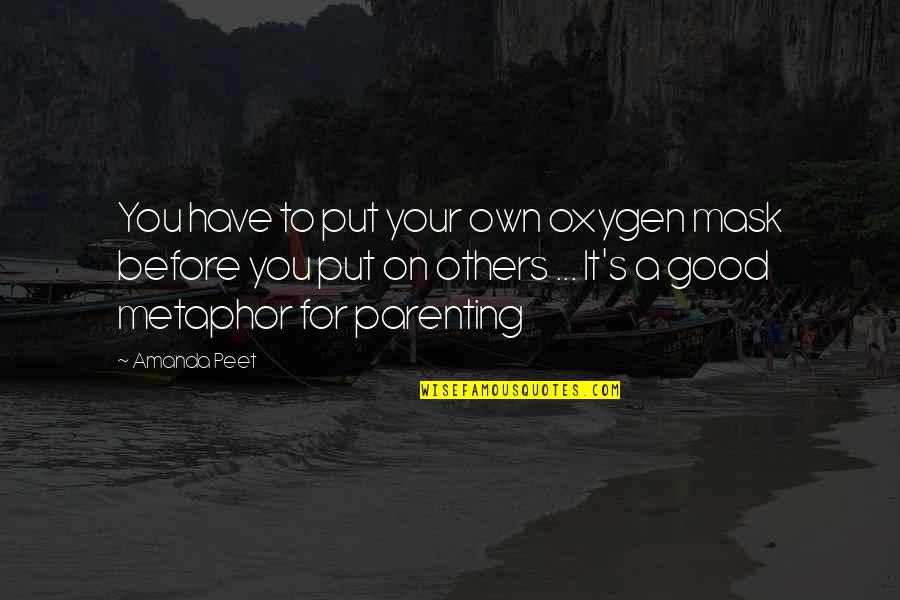 You have to put your own oxygen mask before you put on others ... It's a good metaphor for parenting

~ Amanda Peet

WISEFAMOUSQUOTES.COM